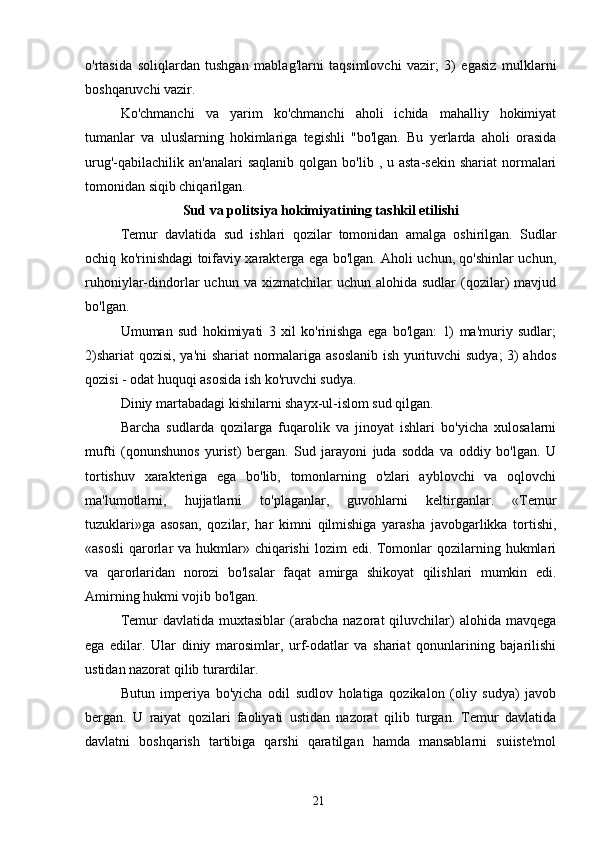 o'rtasida soliqlardan tushgan mablag'larni taqsimlovchi vazir; 3) egasiz mulklarni boshqaruvchi vazir.

Ko'chmanchi va yarim ko'chmanchi aholi ichida mahalliy hokimiyat tumanlar va uluslarning hokimlariga tegishli "bo'lgan. Bu yerlarda aholi orasida urug'-qabilachilik an'analari saqlanib qolgan bo'lib , u asta-sekin shariat normalari tomonidan siqib chiqarilgan.

Sud va politsiya hokimiyatining tashkil etilishi

Temur davlatida sud ishlari qozilar tomonidan amalga oshirilgan. Sudlar ochiq ko'rinishdagi toifaviy xarakterga ega bo'lgan. Aholi uchun, qo'shinlar uchun, ruhoniylar-dindorlar uchun va xizmatchilar uchun alohida sudlar (qozilar) mavjud bo'lgan.

Umuman sud hokimiyati 3 xil ko'rinishga ega bo'lgan: 1) ma'muriy sudlar; 2)shariat qozisi, ya'ni shariat normalariga asoslanib ish yurituvchi sudya; 3) ahdos qozisi - odat huquqi asosida ish ko'ruvchi sudya.

Diniy martabadagi kishilarni shayx-ul-islom sud qilgan.

Barcha sudlarda qozilarga fuqarolik va jinoyat ishlari bo'yicha xulosalarni mufti (qonunshunos yurist) bergan. Sud jarayoni juda sodda va oddiy bo'lgan. U tortishuv xarakteriga ega bo'lib, tomonlarning o'zlari ayblovchi va oqlovchi ma'lumotlarni, hujjatlarni to'plaganlar, guvohlarni keltirganlar. «Temur tuzuklari»ga asosan, qozilar, har kimni qilmishiga yarasha javobgarlikka tortishi, «asosli qarorlar va hukmlar» chiqarishi lozim edi. Tomonlar qozilarning hukmlari va qarorlaridan norozi bo'lsalar faqat amirga shikoyat qilishlari mumkin edi. Amirning hukmi vojib bo'lgan.

Temur davlatida muxtasiblar (arabcha nazorat qiluvchilar) alohida mavqega ega edilar. Ular diniy marosimlar, urf-odatlar va shariat qonunlarining bajarilishi ustidan nazorat qilib turardilar.

Butun imperiya bo'yicha odil sudlov holatiga qozikalon (oliy sudya) javob bergan. U raiyat qozilari faoliyati ustidan nazorat qilib turgan. Temur davlatida davlatni boshqarish tartibiga qarshi qaratilgan hamda mansablarni suiiste'mol

21